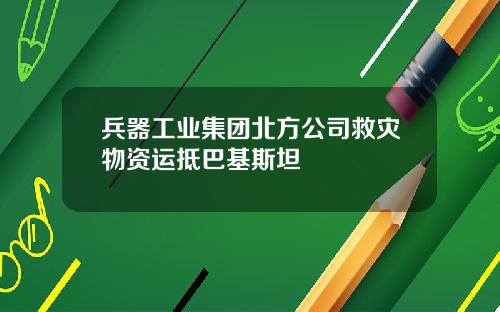 兵器工业集团北方公司救灾物资运抵巴基斯坦